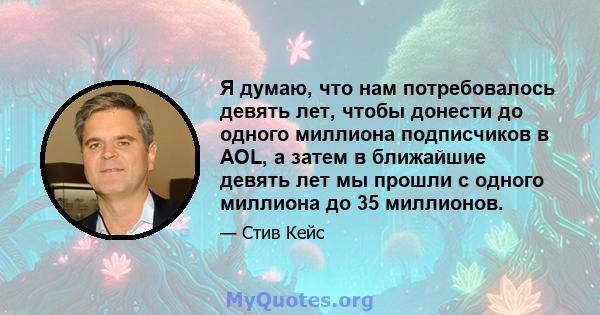 Я думаю, что нам потребовалось девять лет, чтобы донести до одного миллиона подписчиков в AOL, а затем в ближайшие девять лет мы прошли с одного миллиона до 35 миллионов.

— Стив Кейс

MyQuotes.org